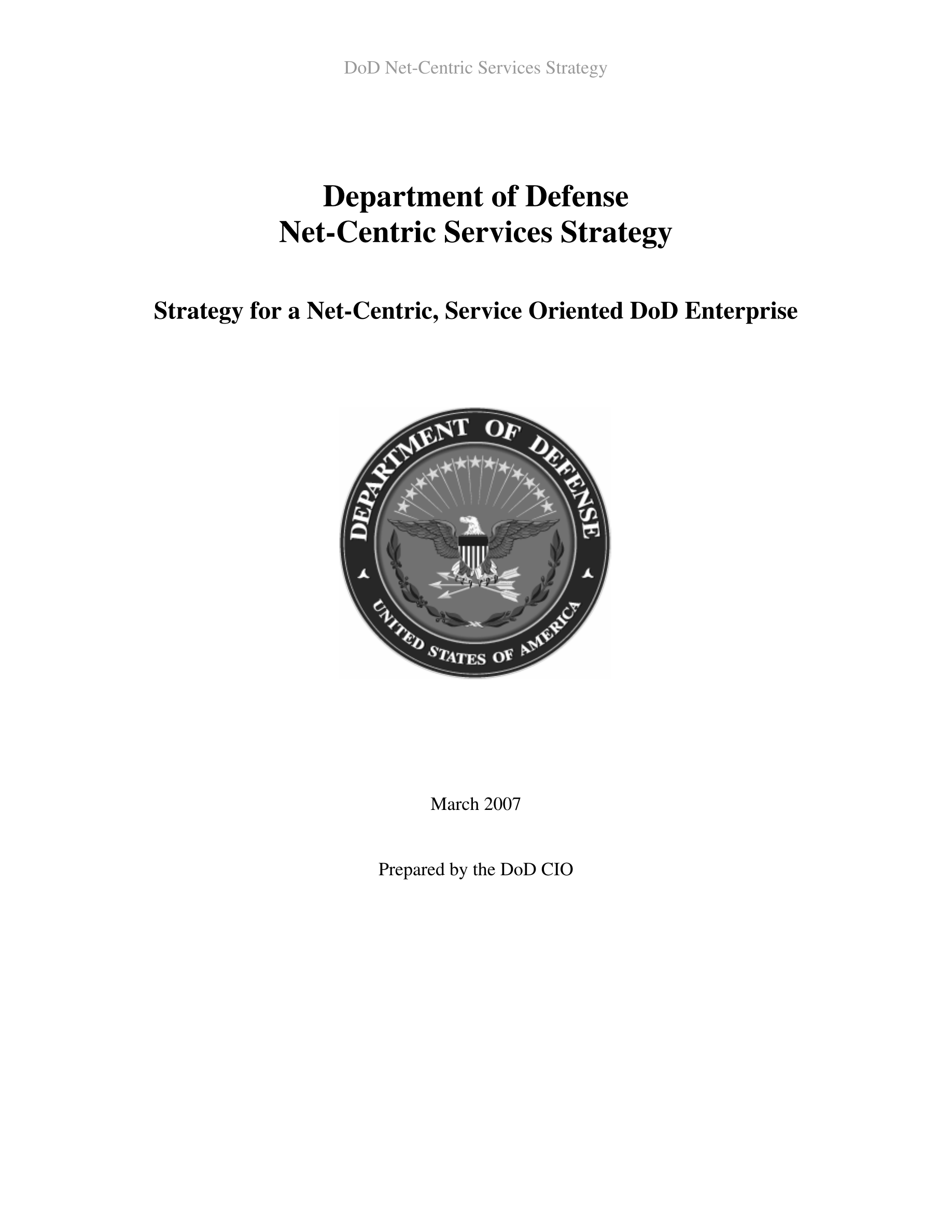 DoD Net-Centric Services Strategy

Department of Defense
Net-Centric Services Strategy

Strategy for a Net-Centric, Service Oriented DoD Enterprise

DEPARTMENT OF DEFENSE
UNITED STATES OF AMERICA

March 2007

Prepared by the DoD CIO